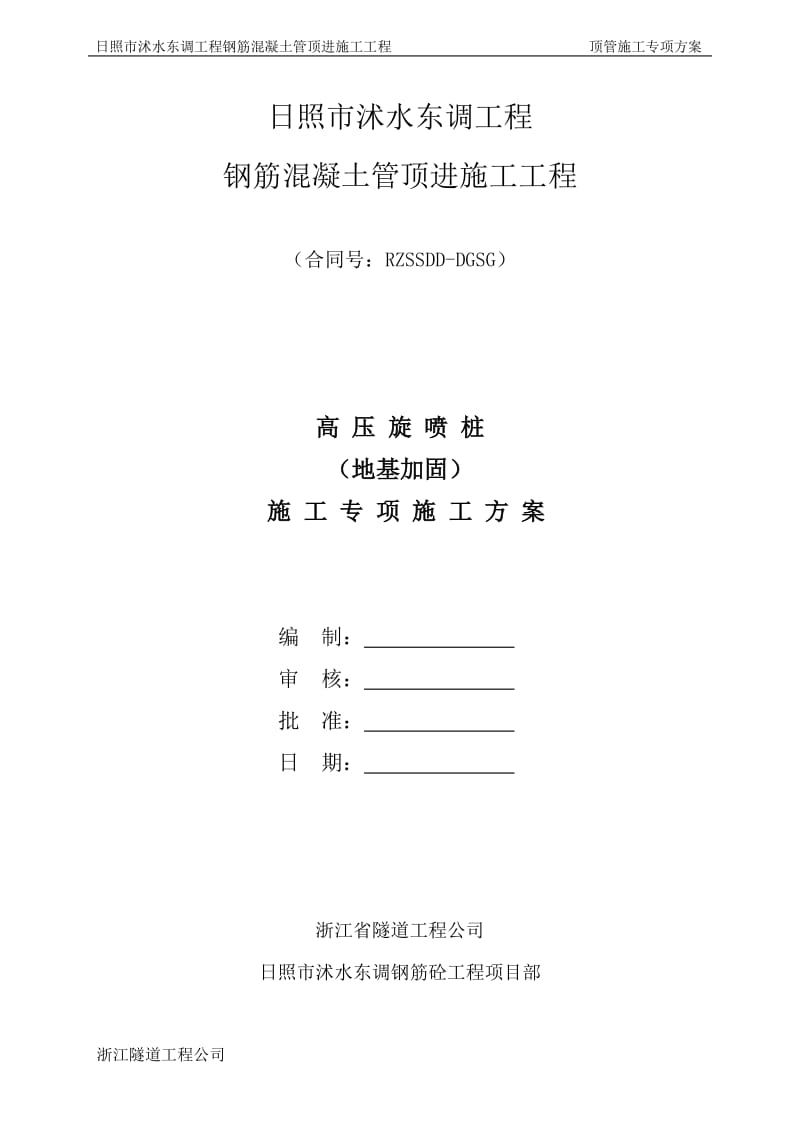 日照市沭水东调工程钢筋混凝土管顶进施工工程　　顶管施工专项方案

日照市沭水东调工程

钢筋混凝土管顶进施工工程

（合同号：RZSSDD-DGSG）

高 压 旋 喷 桩

（地基加固）

施 工 专 项 施 工 方 案

编　制：

审　核：

批　准：

日　期：

浙江省隧道工程公司

日照市沭水东调钢筋砼工程项目部

浙江隧道工程公司